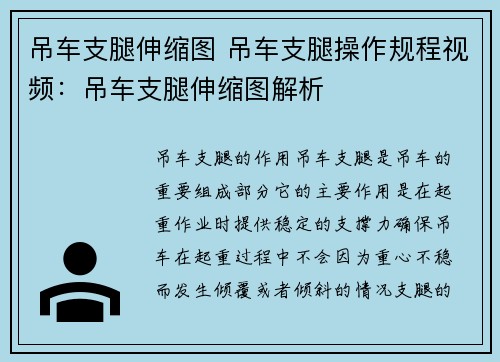 吊车支腿伸缩图 吊车支腿操作规程视频：吊车支腿伸缩图解析

吊车支腿的作用吊车支腿是吊车的重要组成部分它的主要作用是在起重作业时提供稳定的支撑力确保吊车在起重过程中不会因为重心不稳而发生倾覆或者倾斜的情况支腿的